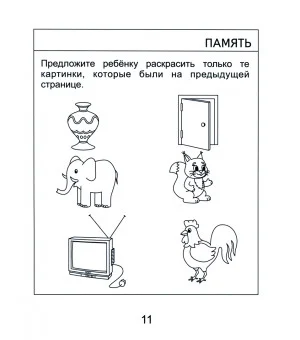 ПАМЯТЬ

Предложите ребёнку раскрасить только те картинки, которые были на предыдущей странице.

11